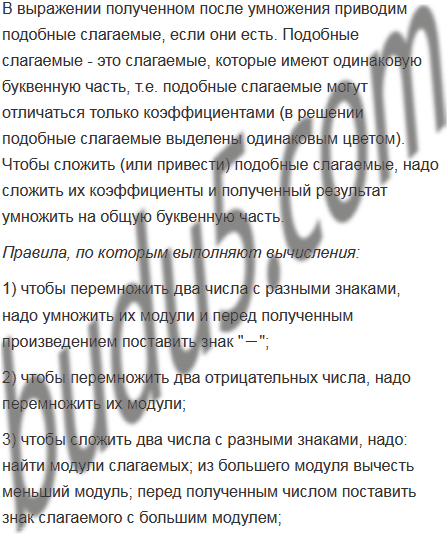 В выражении полученном после умножения приводим подобные слагаемые, если они есть. Подобные слагаемые - это слагаемые, которые имеют одинаковую буквенную часть, т.е. подобные слагаемые могут отличаться только коэффициентами (в решении подобные слагаемые выделены одинаковым цветом). Чтобы сложить (или привести) подобные слагаемые, надо сложить их коэффициенты и полученный результат умножить на общую буквенную часть.

Правила, по которым выполняют вычисления:

1) чтобы перемножить два числа с разными знаками, надо умножить их модули и перед полученным произведением поставить знак "−";

2) чтобы перемножить два отрицательных числа, надо перемножить их модули;

3) чтобы сложить два числа с разными знаками, надо: найти модули слагаемых; из большего модуля вычесть меньший модуль; перед полученным числом поставить знак слагаемого с большим модулем;

budu5.com